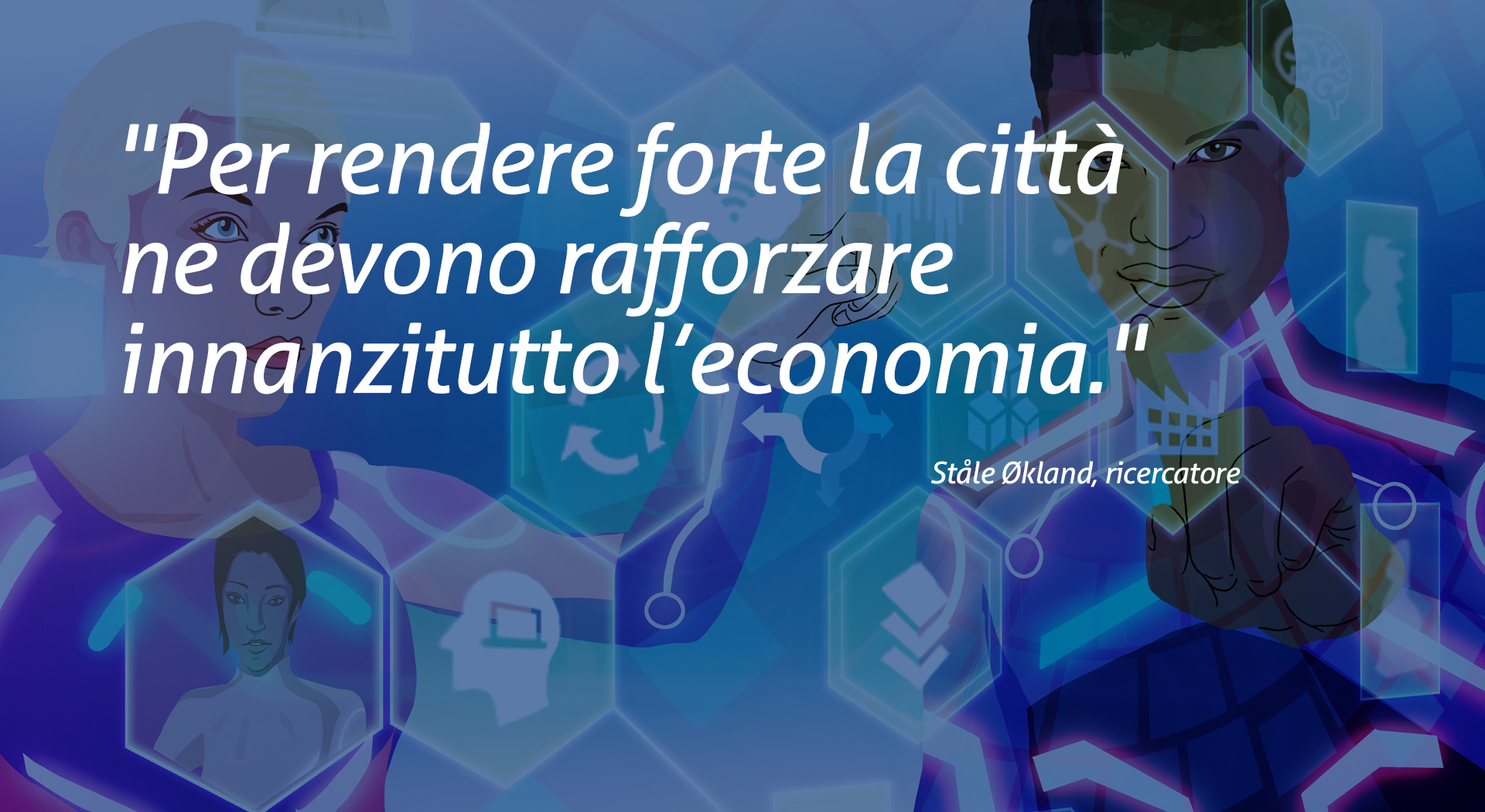 "Per rendere forte la città ne devono rafforzare innanzitutto l'economia."

Ståle Økland, ricercatore